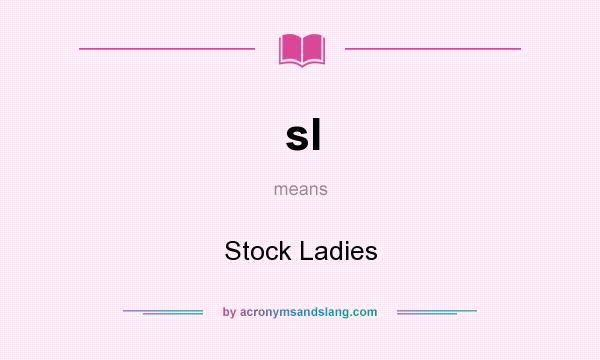 sl

means

Stock Ladies

by acronymsandslang.com